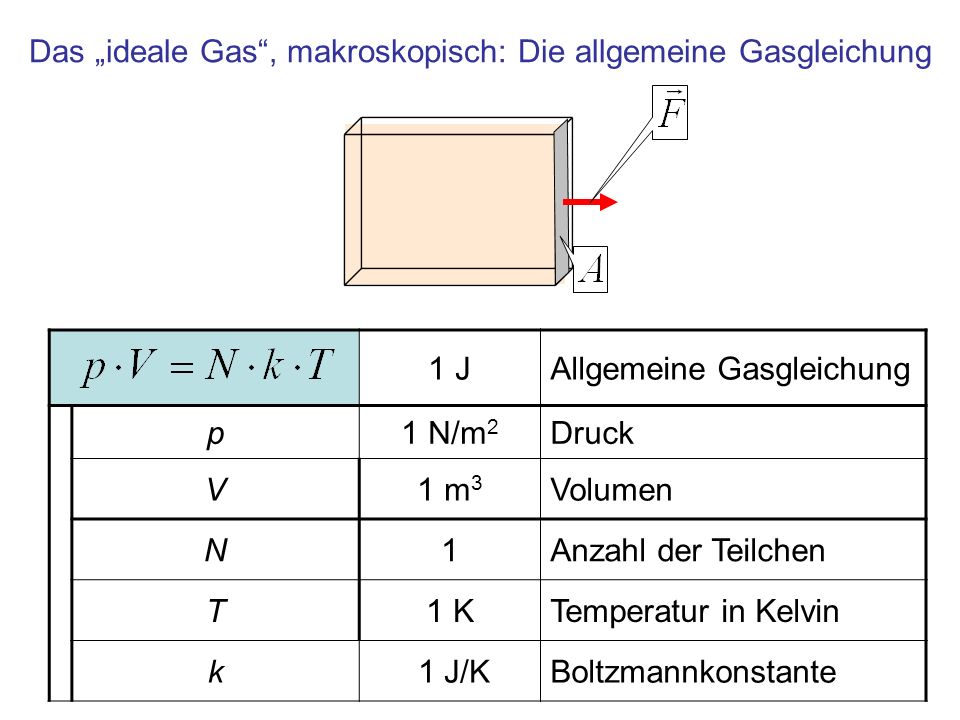 Das „ideale Gas“, makroskopisch: Die allgemeine Gasgleichung

$\vec{F}$

$A$

| $p \cdot V = N \cdot k \cdot T$ | 1 J | Allgemeine Gasgleichung |
|---|---|---|
| $p$ | 1 N/m$^2$ | Druck |
| $V$ | 1 m$^3$ | Volumen |
| $N$ | 1 | Anzahl der Teilchen |
| $T$ | 1 K | Temperatur in Kelvin |
| $k$ | 1 J/K | Boltzmannkonstante |